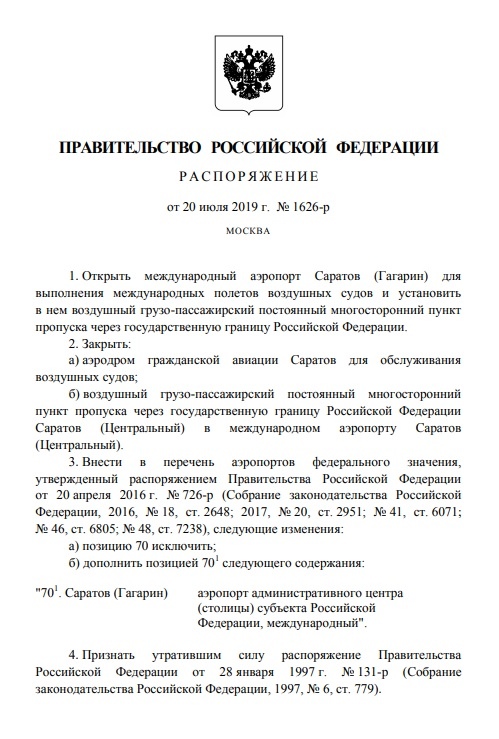 ПРАВИТЕЛЬСТВО РОССИЙСКОЙ ФЕДЕРАЦИИ

РАСПОРЯЖЕНИЕ

от 20 июля 2019 г. № 1626-р

МОСКВА

1. Открыть международный аэропорт Саратов (Гагарин) для выполнения международных полетов воздушных судов и установить в нем воздушный грузо-пассажирский постоянный многосторонний пункт пропуска через государственную границу Российской Федерации.

2. Закрыть:

а) аэродром гражданской авиации Саратов для обслуживания воздушных судов;

б) воздушный грузо-пассажирский постоянный многосторонний пункт пропуска через государственную границу Российской Федерации Саратов (Центральный) в международном аэропорту Саратов (Центральный).

3. Внести в перечень аэропортов федерального значения, утвержденный распоряжением Правительства Российской Федерации от 20 апреля 2016 г. № 726-р (Собрание законодательства Российской Федерации, 2016, № 18, ст. 2648; 2017, № 20, ст. 2951; № 41, ст. 6071; № 46, ст. 6805; № 48, ст. 7238), следующие изменения:

а) позицию 70 исключить;

б) дополнить позицией $70^1$ следующего содержания:

"$70^1$. Саратов (Гагарин) аэропорт административного центра (столицы) субъекта Российской Федерации, международный".

4. Признать утратившим силу распоряжение Правительства Российской Федерации от 28 января 1997 г. № 131-р (Собрание законодательства Российской Федерации, 1997, № 6, ст. 779).